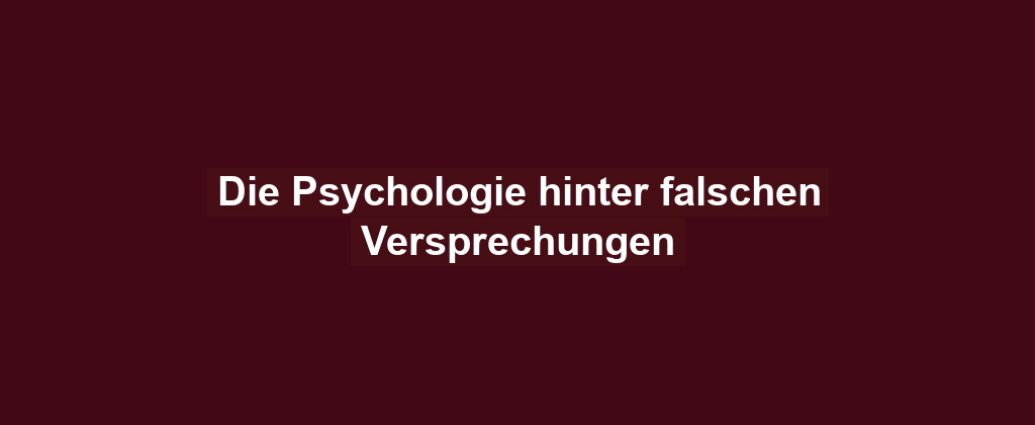 Die Psychologie hinter falschen Versprechungen